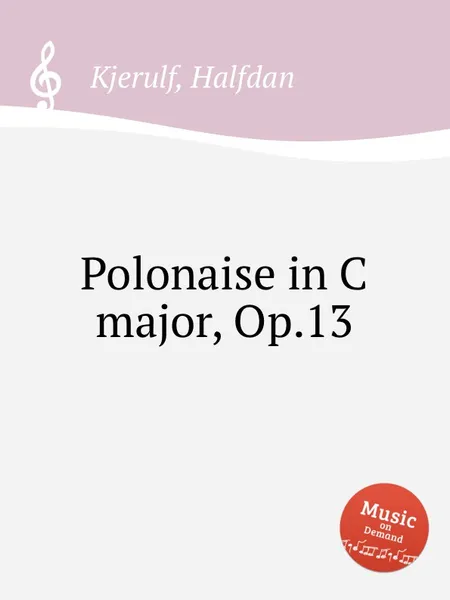 Kjerulf, Halfdan

Polonaise in C major, Op.13

Music on Demand